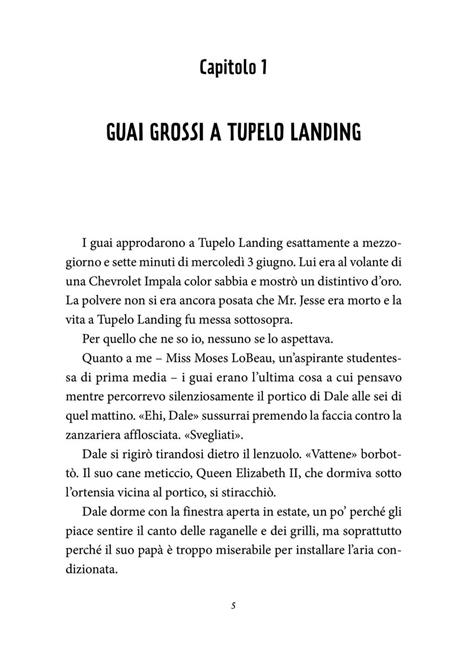 Capitolo 1

GUAI GROSSI A TUPELO LANDING

I guai approdarono a Tupelo Landing esattamente a mezzogiorno e sette minuti di mercoledì 3 giugno. Lui era al volante di una Chevrolet Impala color sabbia e mostrò un distintivo d'oro. La polvere non si era ancora posata che Mr. Jesse era morto e la vita a Tupelo Landing fu messa sottosopra.

Per quello che ne so io, nessuno se lo aspettava.

Quanto a me – Miss Moses LoBeau, un'aspirante studentessa di prima media – i guai erano l'ultima cosa a cui pensavo mentre percorrevo silenziosamente il portico di Dale alle sei di quel mattino. «Ehi, Dale» sussurrai premendo la faccia contro la zanzariera afflosciata. «Svegliati».

Dale si rigirò tirandosi dietro il lenzuolo. «Vattene» borbottò. Il suo cane meticcio, Queen Elizabeth II, che dormiva sotto l'ortensia vicina al portico, si stiracchiò.

Dale dorme con la finestra aperta in estate, un po' perché gli piace sentire il canto delle raganelle e dei grilli, ma soprattutto perché il suo papà è troppo miserabile per installare l'aria condizionata.

5